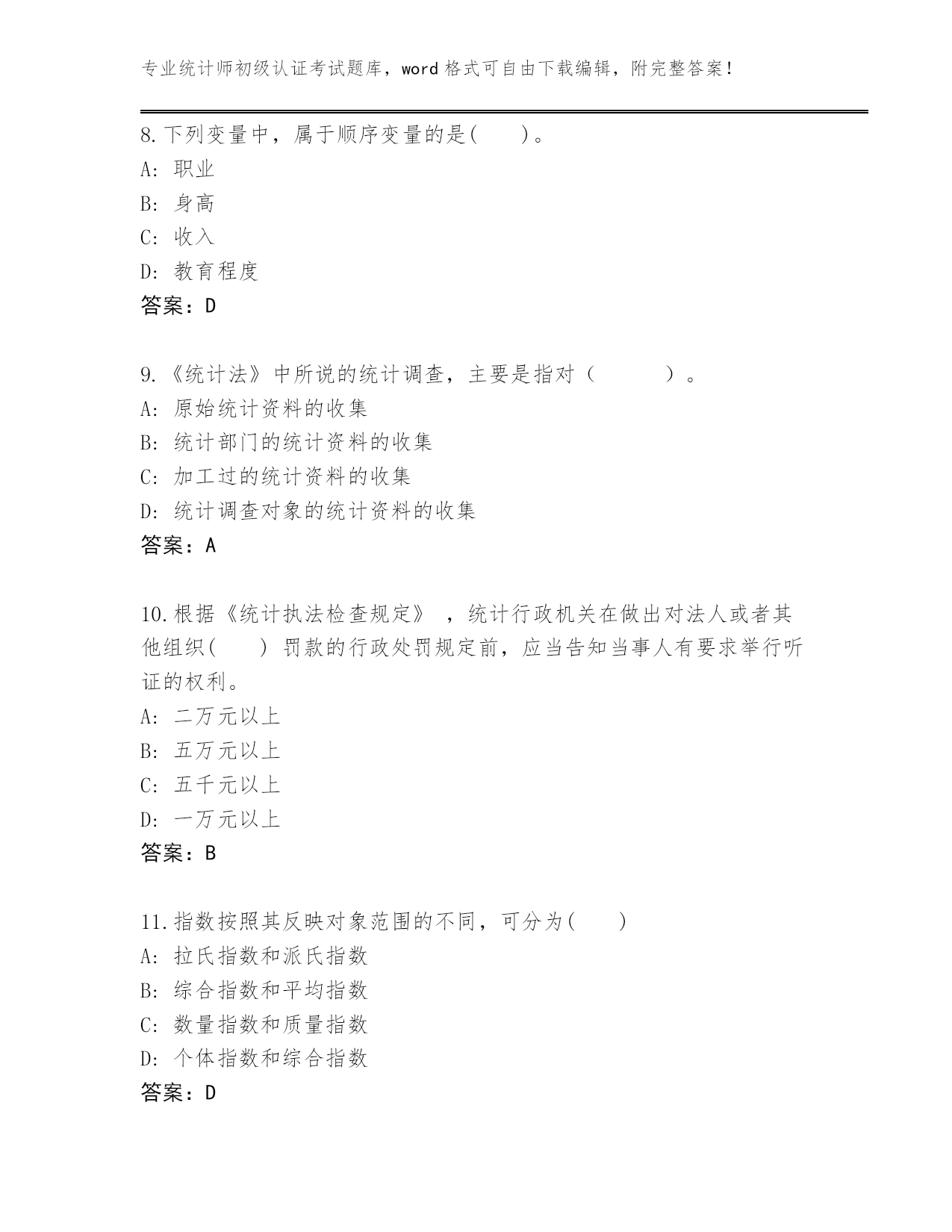 专业统计师初级认证考试题库，word 格式可自由下载编辑，附完整答案！

8. 下列变量中，属于顺序变量的是(　　)。
A: 职业
B: 身高
C: 收入
D: 教育程度
答案：D

9. 《统计法》中所说的统计调查，主要是指对（　　　）。
A: 原始统计资料的收集
B: 统计部门的统计资料的收集
C: 加工过的统计资料的收集
D: 统计调查对象的统计资料的收集
答案：A

10. 根据《统计执法检查规定》，统计行政机关在做出对法人或者其他组织(　　) 罚款的行政处罚规定前，应当告知当事人有要求举行听证的权利。
A: 二万元以上
B: 五万元以上
C: 五千元以上
D: 一万元以上
答案：B

11. 指数按照其反映对象范围的不同，可分为(　　)
A: 拉氏指数和派氏指数
B: 综合指数和平均指数
C: 数量指数和质量指数
D: 个体指数和综合指数
答案：D